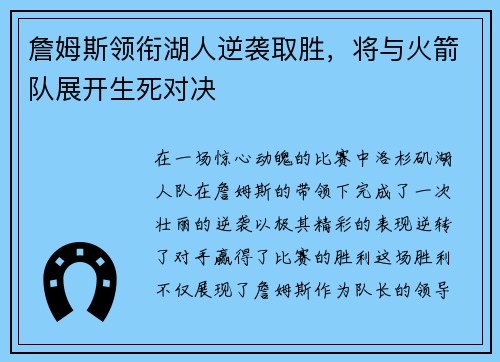 詹姆斯领衔湖人逆袭取胜，将与火箭队展开生死对决

在一场惊心动魄的比赛中洛杉矶湖人队在詹姆斯的带领下完成了一次壮丽的逆袭以极其精彩的表现逆转了对手赢得了比赛的胜利这场胜利不仅展现了詹姆斯作为队长的领导